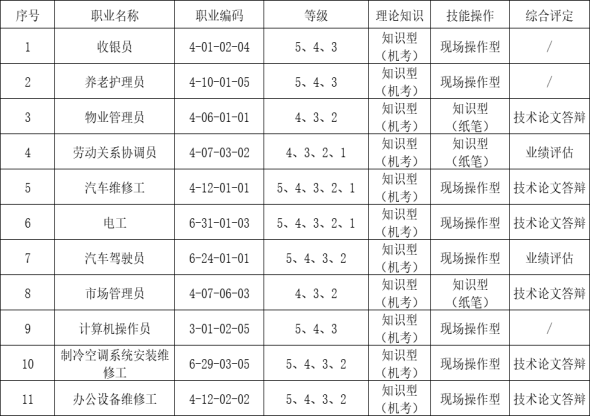 | 序号 | 职业名称 | 职业编码 | 等级 | 理论知识 | 技能操作 | 综合评定 |
|---|---|---|---|---|---|---|
| 1 | 收银员 | 4-01-02-04 | 5、4、3 | 知识型（机考） | 现场操作型 | / |
| 2 | 养老护理员 | 4-10-01-05 | 5、4、3 | 知识型（机考） | 现场操作型 | / |
| 3 | 物业管理员 | 4-06-01-01 | 4、3、2 | 知识型（机考） | 知识型（纸笔） | 技术论文答辩 |
| 4 | 劳动关系协调员 | 4-07-03-02 | 4、3、2、1 | 知识型（机考） | 知识型（纸笔） | 业绩评估 |
| 5 | 汽车维修工 | 4-12-01-01 | 5、4、3、2、1 | 知识型（机考） | 现场操作型 | 技术论文答辩 |
| 6 | 电工 | 6-31-01-03 | 5、4、3、2、1 | 知识型（机考） | 现场操作型 | 技术论文答辩 |
| 7 | 汽车驾驶员 | 6-24-01-01 | 5、4、3、2 | 知识型（机考） | 现场操作型 | 业绩评估 |
| 8 | 市场管理员 | 4-07-06-03 | 4、3、2 | 知识型（机考） | 知识型（纸笔） | 技术论文答辩 |
| 9 | 计算机操作员 | 3-01-02-05 | 5、4、3 | 知识型（机考） | 现场操作型 | / |
| 10 | 制冷空调系统安装维修工 | 6-29-03-05 | 5、4、3、2 | 知识型（机考） | 现场操作型 | 技术论文答辩 |
| 11 | 办公设备维修工 | 4-12-02-02 | 5、4、3、2 | 知识型（机考） | 现场操作型 | 技术论文答辩 |